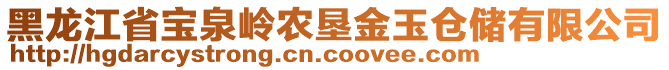 黑龙江省宝泉岭农垦金玉仓储有限公司
http://hgdarcystrong.cn.coovee.com